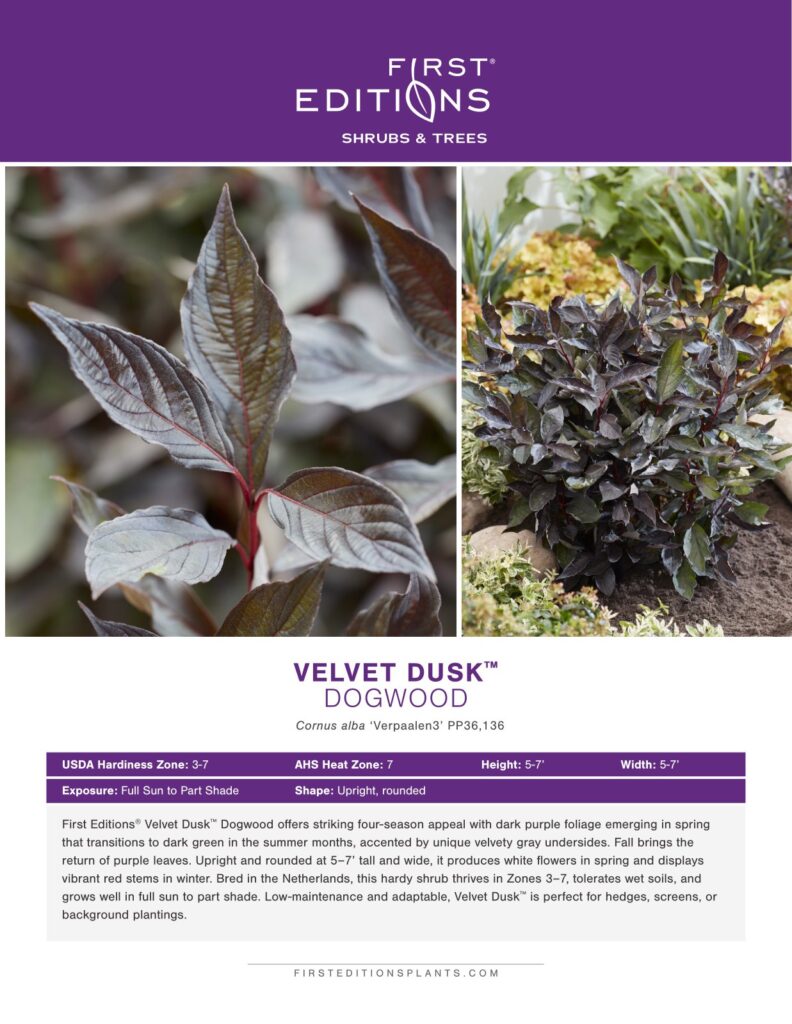 FIRST® EDITIONS

SHRUBS & TREES

VELVET DUSK™
DOGWOOD

Cornus alba 'Verpaalen3' PP36,136

| USDA Hardiness Zone: 3-7 | AHS Heat Zone: 7 | Height: 5-7' | Width: 5-7' |
|---|---|---|---|
| Exposure: Full Sun to Part Shade | Shape: Upright, rounded | | |

First Editions® Velvet Dusk™ Dogwood offers striking four-season appeal with dark purple foliage emerging in spring that transitions to dark green in the summer months, accented by unique velvety gray undersides. Fall brings the return of purple leaves. Upright and rounded at 5–7' tall and wide, it produces white flowers in spring and displays vibrant red stems in winter. Bred in the Netherlands, this hardy shrub thrives in Zones 3–7, tolerates wet soils, and grows well in full sun to part shade. Low-maintenance and adaptable, Velvet Dusk™ is perfect for hedges, screens, or background plantings.

FIRSTEDITIONSPLANTS.COM